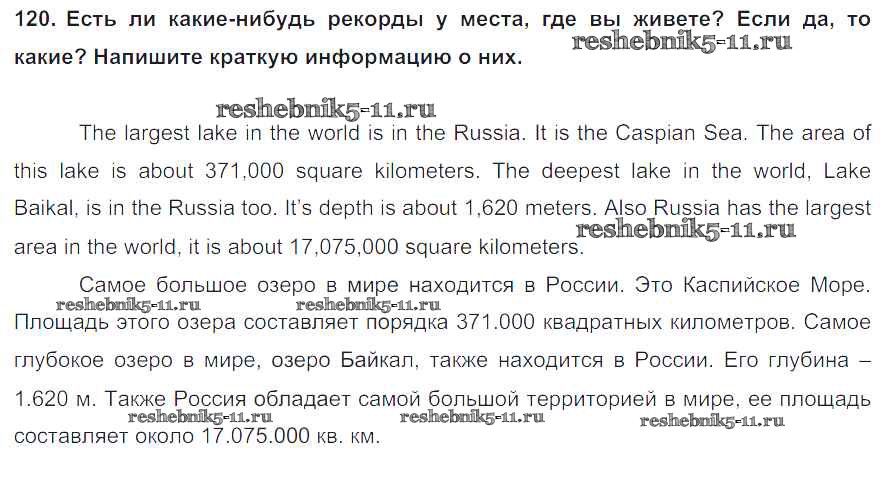 120. Есть ли какие-нибудь рекорды у места, где вы живете? Если да, то какие? Напишите краткую информацию о них.

The largest lake in the world is in the Russia. It is the Caspian Sea. The area of this lake is about 371,000 square kilometers. The deepest lake in the world, Lake Baikal, is in the Russia too. It's depth is about 1,620 meters. Also Russia has the largest area in the world, it is about 17,075,000 square kilometers.

Самое большое озеро в мире находится в России. Это Каспийское Море. Площадь этого озера составляет порядка 371.000 квадратных километров. Самое глубокое озеро в мире, озеро Байкал, также находится в России. Его глубина – 1.620 м. Также Россия обладает самой большой территорией в мире, ее площадь составляет около 17.075.000 кв. км.

reshebnik5-11.ru